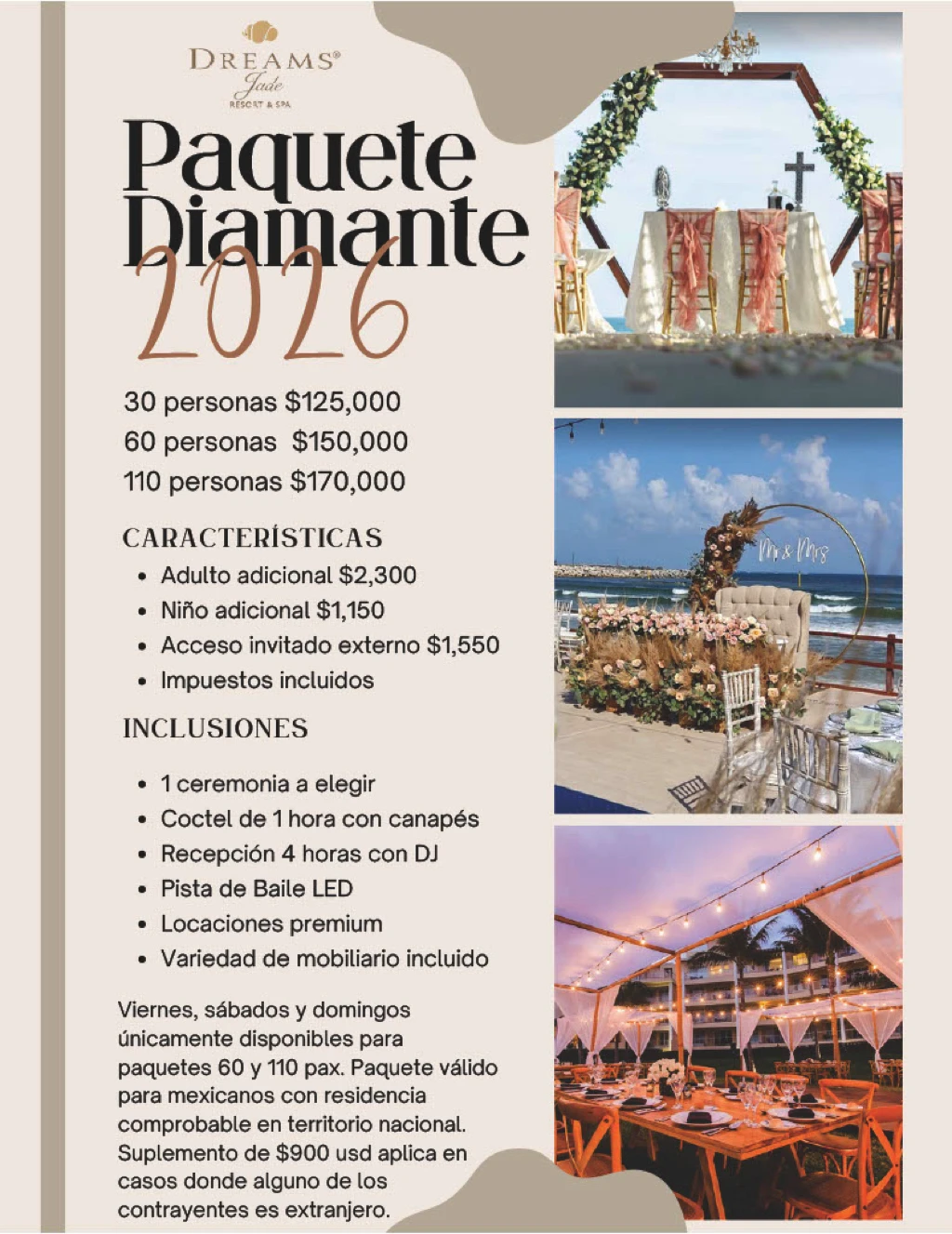 DREAMS®
Jade
RESORT & SPA

Paquete
Diamante
2026

30 personas $125,000
60 personas $150,000
110 personas $170,000

CARACTERÍSTICAS
• Adulto adicional $2,300
• Niño adicional $1,150
• Acceso invitado externo $1,550
• Impuestos incluidos

INCLUSIONES
• 1 ceremonia a elegir
• Coctel de 1 hora con canapés
• Recepción 4 horas con DJ
• Pista de Baile LED
• Locaciones premium
• Variedad de mobiliario incluido

Viernes, sábados y domingos únicamente disponibles para paquetes 60 y 110 pax. Paquete válido para mexicanos con residencia comprobable en territorio nacional. Suplemento de $900 usd aplica en casos donde alguno de los contrayentes es extranjero.

Mr & Mrs